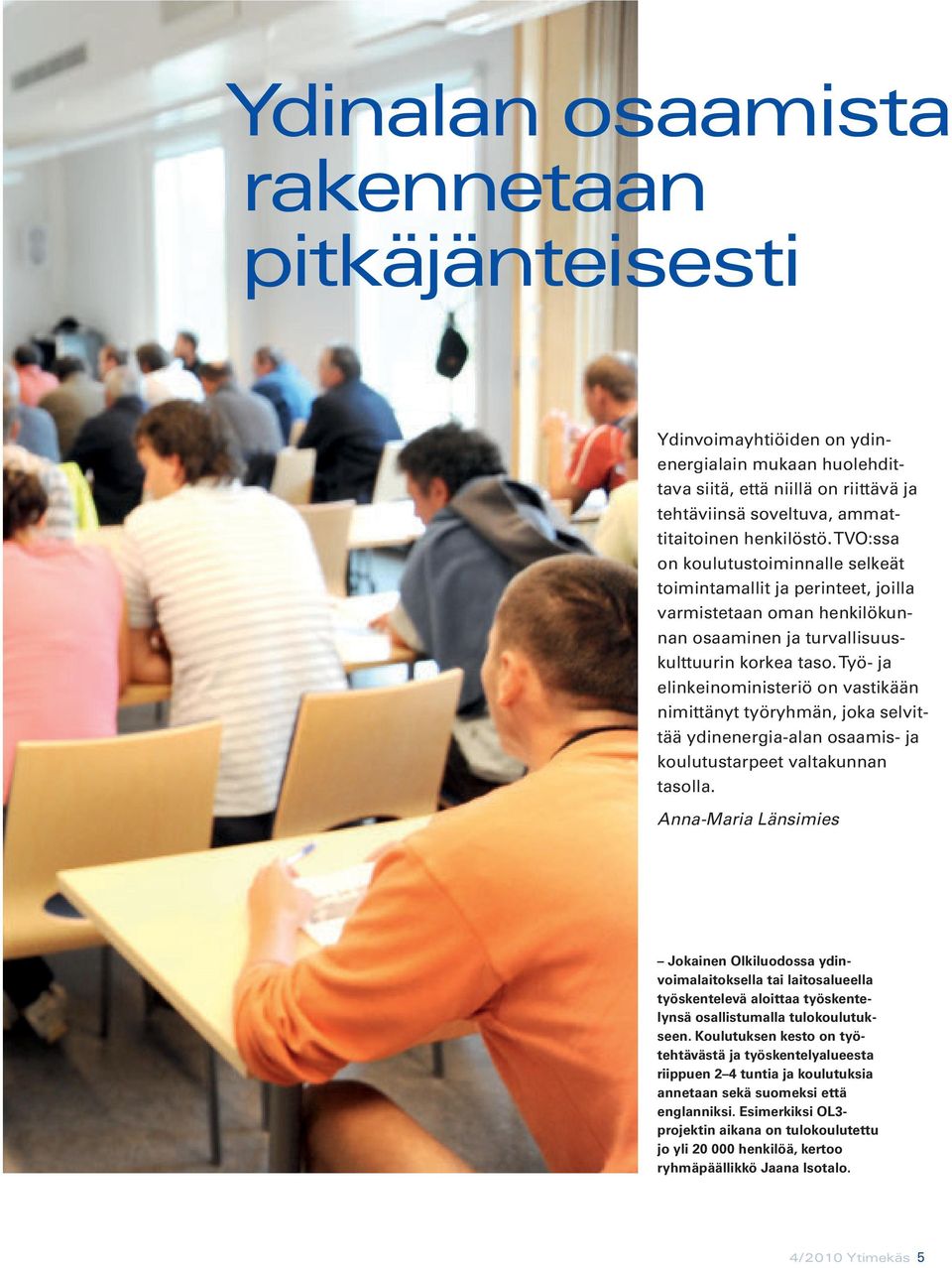 Ydinalan osaamista rakennetaan pitkäjänteisesti

Ydinvoimayhtiöiden on ydinenergialain mukaan huolehdittava siitä, että niillä on riittävä ja tehtäviinsä soveltuva, ammattitaitoinen henkilöstö. TVO:ssa on koulutustoiminnalle selkeät toimintamallit ja perinteet, joilla varmistetaan oman henkilökunnan osaaminen ja turvallisuuskulttuurin korkea taso. Työ- ja elinkeinoministeriö on vastikään nimittänyt työryhmän, joka selvittää ydinenergia-alan osaamis- ja koulutustarpeet valtakunnan tasolla.

Anna-Maria Länsimies

– Jokainen Olkiluodossa ydinvoimalaitoksella tai laitosalueella työskentelevä aloittaa työskentelynsä osallistumalla tulokoulutukseen. Koulutuksen kesto on työtehtävästä ja työskentelyalueesta riippuen 2–4 tuntia ja koulutuksia annetaan sekä suomeksi että englanniksi. Esimerkiksi OL3-projektin aikana on tulokoulutettu jo yli 20 000 henkilöä, kertoo ryhmäpäällikkö Jaana Isotalo.

4/2010 Ytimekäs 5